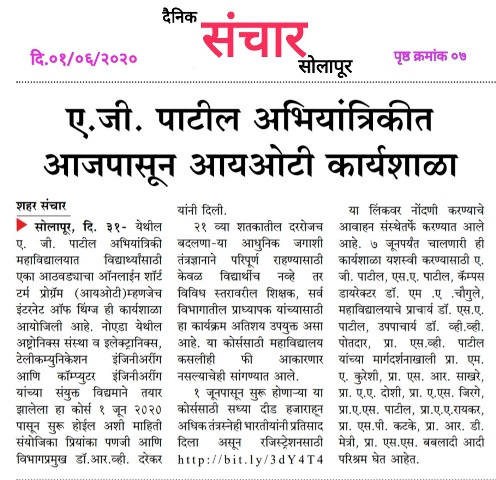 दैनिक संचार सोलापूर

दि.०१/०६/२०२०

पृष्ठ क्रमांक ०७

ए.जी. पाटील अभियांत्रिकीत आजपासून आयओटी कार्यशाळा

शहर संचार

सोलापूर, दि. ३१- येथील ए. जी. पाटील अभियांत्रिकी महाविद्यालयात विद्यार्थ्यांसाठी एका आठवड्याचा ऑनलाईन शॉर्ट टर्म प्रोग्रॅम (आयओटी)म्हणजेच इंटरनेट ऑफ थिंग्ज ही कार्यशाळा आयोजिली आहे. नोएडा येथील अष्ट्रोनिक्स संस्था व इलेक्ट्रानिक्स, टेलीकम्युनिकेशन इंजिनीअरींग आणि कॉम्प्युटर इंजिनीअरींग यांच्या संयुक्त विद्यमाने तयार झालेला हा कोर्स १ जून २०२० पासून सुरू होईल अशी माहिती संयोजिका प्रियांका पणजी आणि विभागप्रमुख डॉ.आर.व्ही. दरेकर यांनी दिली.

२१ व्या शतकातील दररोजच बदलणा-या आधुनिक जगाशी तंत्रज्ञानाने परिपूर्ण राहण्यासाठी केवळ विद्यार्थीच नव्हे तर विविध स्तरावरील शिक्षक, सर्व विभागातील प्राध्यापक यांच्यासाठी हा कार्यक्रम अतिशय उपयुक्त असा आहे. या कोर्ससाठी महाविद्यालय कसलीही फी आकारणार नसल्याचेही सांगण्यात आले.

१ जूनपासून सुरू होणाऱ्या या कोर्ससाठी सध्या दीड हजाराहून अधिक तंत्रस्नेही भारतीयांनी प्रतिसाद दिला असून रजिस्ट्रेशनसाठी http://bit.ly/3dY4T4 या लिंकवर नोंदणी करण्याचे आवाहन संस्थेतर्फे करण्यात आले आहे. ७ जूनपर्यंत चालणारी ही कार्यशाळा यशस्वी करण्यासाठी ए. जी. पाटील, एस.ए. पाटील, कॅम्पस डायरेक्टर डॉ. एम .ए .चौगुले, महाविद्यालयाचे प्राचार्य डॉ. एस.ए. पाटील, उपप्राचार्य डॉ. व्ही.व्ही. पोतदार, प्रा. एस.व्ही. पाटील यांच्या मार्गदर्शनाखाली प्रा. एम. ए. कुरेशी, प्रा. एस. आर. साखरे, प्रा. ए.ए. दोशी, प्रा. ए.एस. जिरगे, प्रा.ए.एस. पाटील, प्रा.ए.ए.रायकर, प्रा. एस.पी. कटके, प्रा. आर. डी. मेत्री, प्रा. एस.एस. बबलादी आदी परिश्रम घेत आहेत.